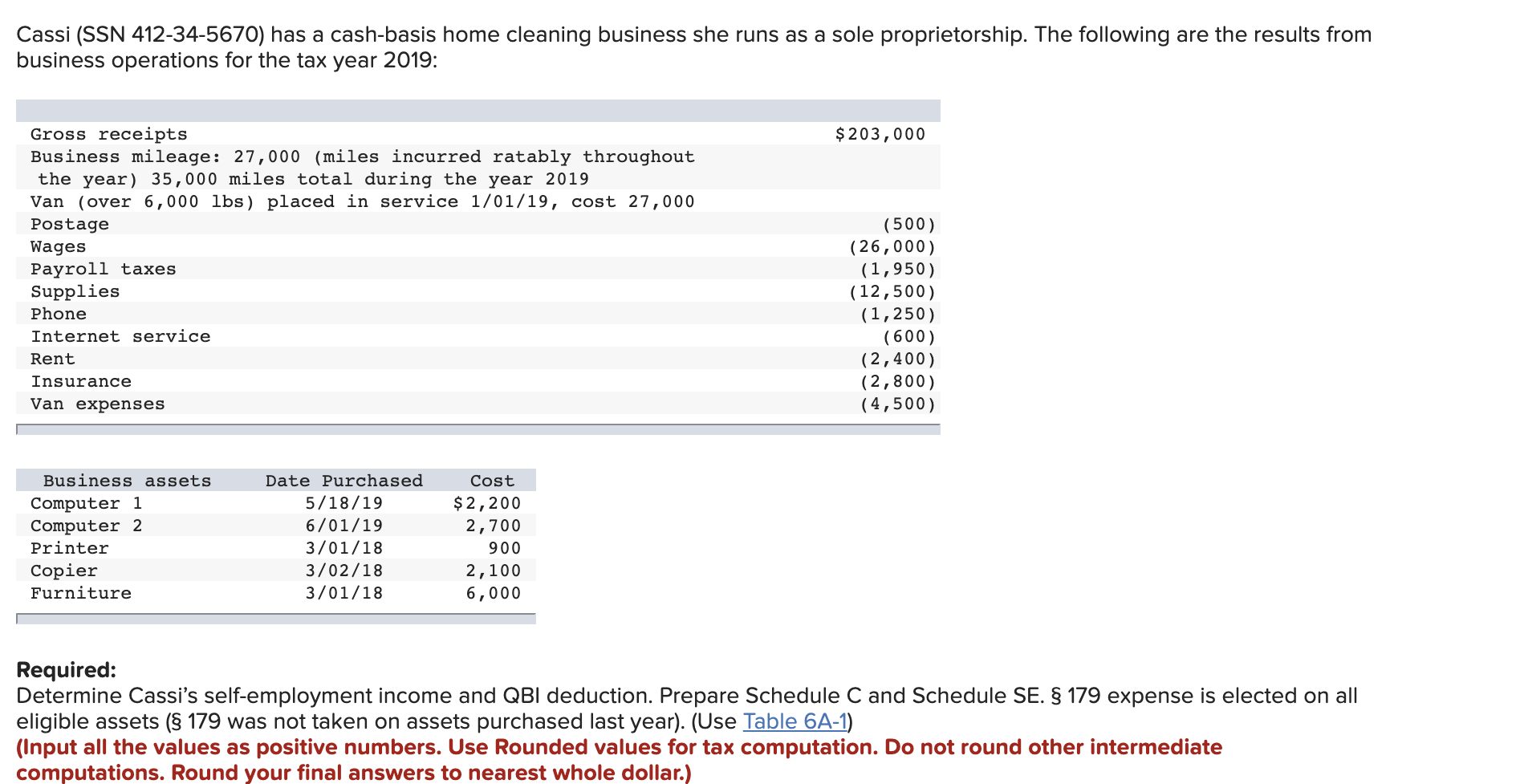 Cassi (SSN 412-34-5670) has a cash-basis home cleaning business she runs as a sole proprietorship. The following are the results from business operations for the tax year 2019:

| | |
|---|---|
| Gross receipts | $203,000 |
| Business mileage: 27,000 (miles incurred ratably throughout the year) 35,000 miles total during the year 2019 | |
| Van (over 6,000 lbs) placed in service 1/01/19, cost 27,000 | |
| Postage | (500) |
| Wages | (26,000) |
| Payroll taxes | (1,950) |
| Supplies | (12,500) |
| Phone | (1,250) |
| Internet service | (600) |
| Rent | (2,400) |
| Insurance | (2,800) |
| Van expenses | (4,500) |

| Business assets | Date Purchased | Cost |
|---|---|---|
| Computer 1 | 5/18/19 | $2,200 |
| Computer 2 | 6/01/19 | 2,700 |
| Printer | 3/01/18 | 900 |
| Copier | 3/02/18 | 2,100 |
| Furniture | 3/01/18 | 6,000 |

Required:
Determine Cassi's self-employment income and QBI deduction. Prepare Schedule C and Schedule SE. § 179 expense is elected on all eligible assets (§ 179 was not taken on assets purchased last year). (Use Table 6A-1)
(Input all the values as positive numbers. Use Rounded values for tax computation. Do not round other intermediate computations. Round your final answers to nearest whole dollar.)